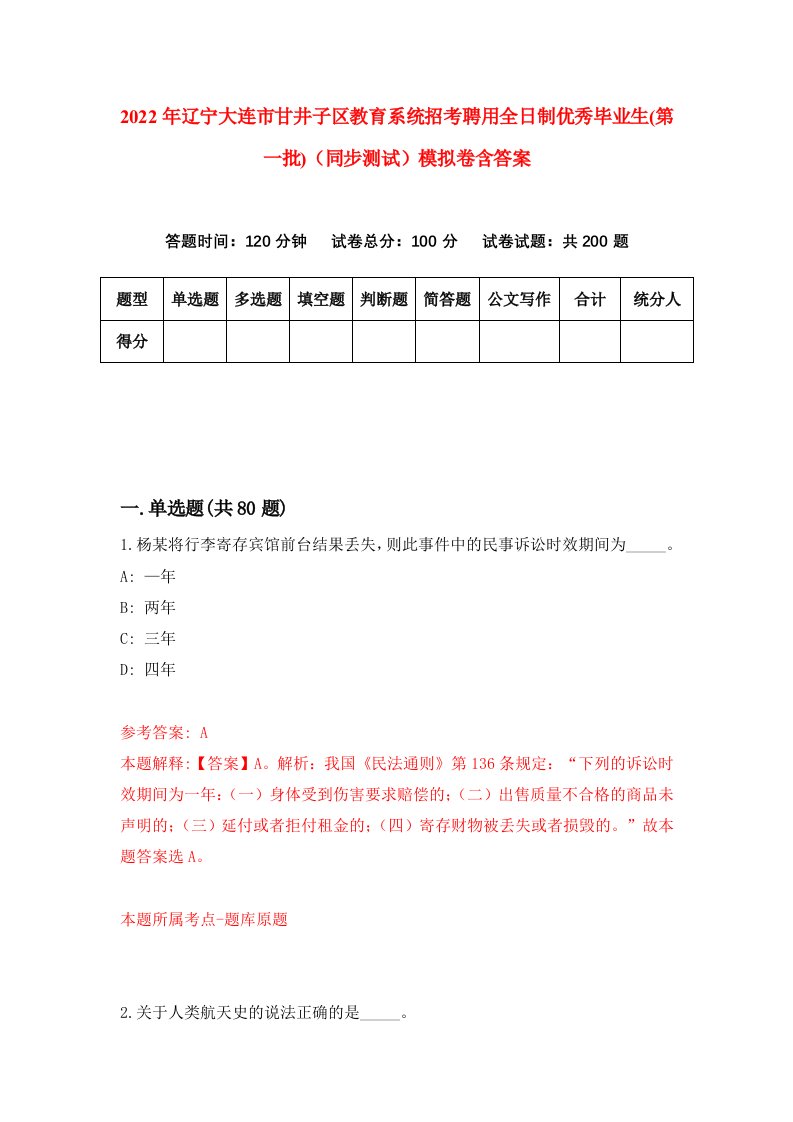 2022年辽宁大连市甘井子区教育系统招考聘用全日制优秀毕业生(第一批)（同步测试）模拟卷含答案

答题时间：120分钟　试卷总分：100分　试卷试题：共200题

| 题型 | 单选题 | 多选题 | 填空题 | 判断题 | 简答题 | 公文写作 | 合计 | 统分人 |
|---|---|---|---|---|---|---|---|---|
| 得分 | | | | | | | | |

一.单选题(共80题)

1.杨某将行李寄存宾馆前台结果丢失，则此事件中的民事诉讼时效期间为_____。

A: 一年

B: 两年

C: 三年

D: 四年

参考答案: A

本题解释:【答案】A。解析：我国《民法通则》第136条规定：“下列的诉讼时效期间为一年：（一）身体受到伤害要求赔偿的；（二）出售质量不合格的商品未声明的；（三）延付或者拒付租金的；（四）寄存财物被丢失或者损毁的。”故本题答案选A。

本题所属考点-题库原题

2.关于人类航天史的说法正确的是_____。